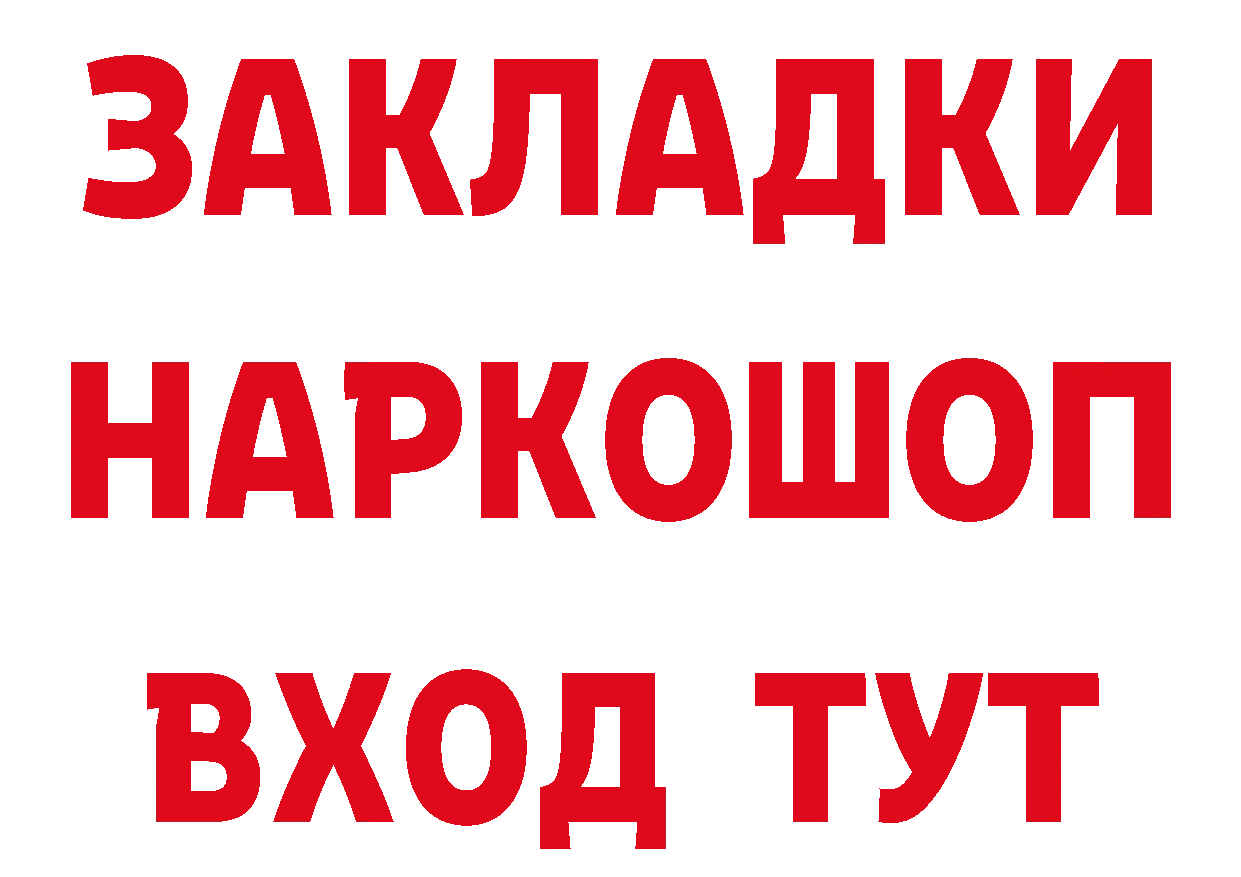 ЗАКЛАДКИ НАРКОШОП ВХОД ТУТ